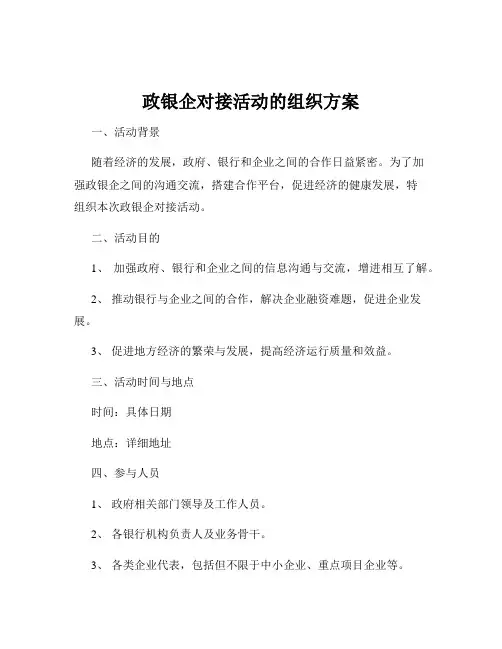 政银企对接活动的组织方案

一、活动背景

随着经济的发展，政府、银行和企业之间的合作日益紧密。为了加强政银企之间的沟通交流，搭建合作平台，促进经济的健康发展，特组织本次政银企对接活动。

二、活动目的

1、 加强政府、银行和企业之间的信息沟通与交流，增进相互了解。

2、 推动银行与企业之间的合作，解决企业融资难题，促进企业发展。

3、 促进地方经济的繁荣与发展，提高经济运行质量和效益。

三、活动时间与地点

时间：具体日期

地点：详细地址

四、参与人员

1、 政府相关部门领导及工作人员。

2、 各银行机构负责人及业务骨干。

3、 各类企业代表，包括但不限于中小企业、重点项目企业等。